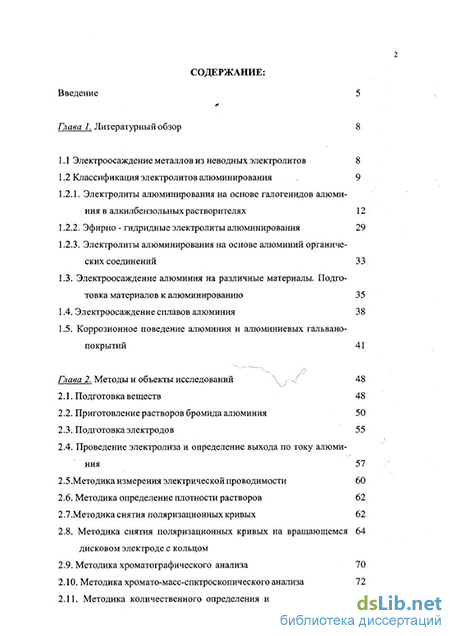 2

СОДЕРЖАНИЕ:

Введение 5

Глава 1. Литературный обзор 8

1.1 Электроосаждение металлов из неводных электролитов 8

1.2 Классификация электролитов алюминирования 9

1.2.1. Электролиты алюминирования на основе галогенидов алюминия в алкилбензольных растворителях 12

1.2.2. Эфирно - гидридные электролиты алюминирования 29

1.2.3. Электролиты алюминирования на основе алюминий органических соединений 33

1.3. Электроосаждение алюминия на различные материалы. Подготовка материалов к алюминированию 35

1.4. Электроосаждение сплавов алюминия 38

1.5. Коррозионное поведение алюминия и алюминиевых гальванопокрытий 41

Глава 2. Методы и объекты исследований 48

2.1. Подготовка веществ 48

2.2. Приготовление растворов бромида алюминия 50

2.3. Подготовка электродов 55

2.4. Проведение электролиза и определение выхода по току алюминия 57

2.5.Методика измерения электрической проводимости 60

2.6. Методика определение плотности растворов 62

2.7.Методика снятия поляризационных кривых 62

2.8. Методика снятия поляризационных кривых на вращающемся дисковом электроде с кольцом 64

2.9. Методика хроматографического анализа 70

2.10. Методика хромато-масс-спктроскопического анализа 72

2.11. Методика количественного определения и

dsLib.net
библиотека диссертаций